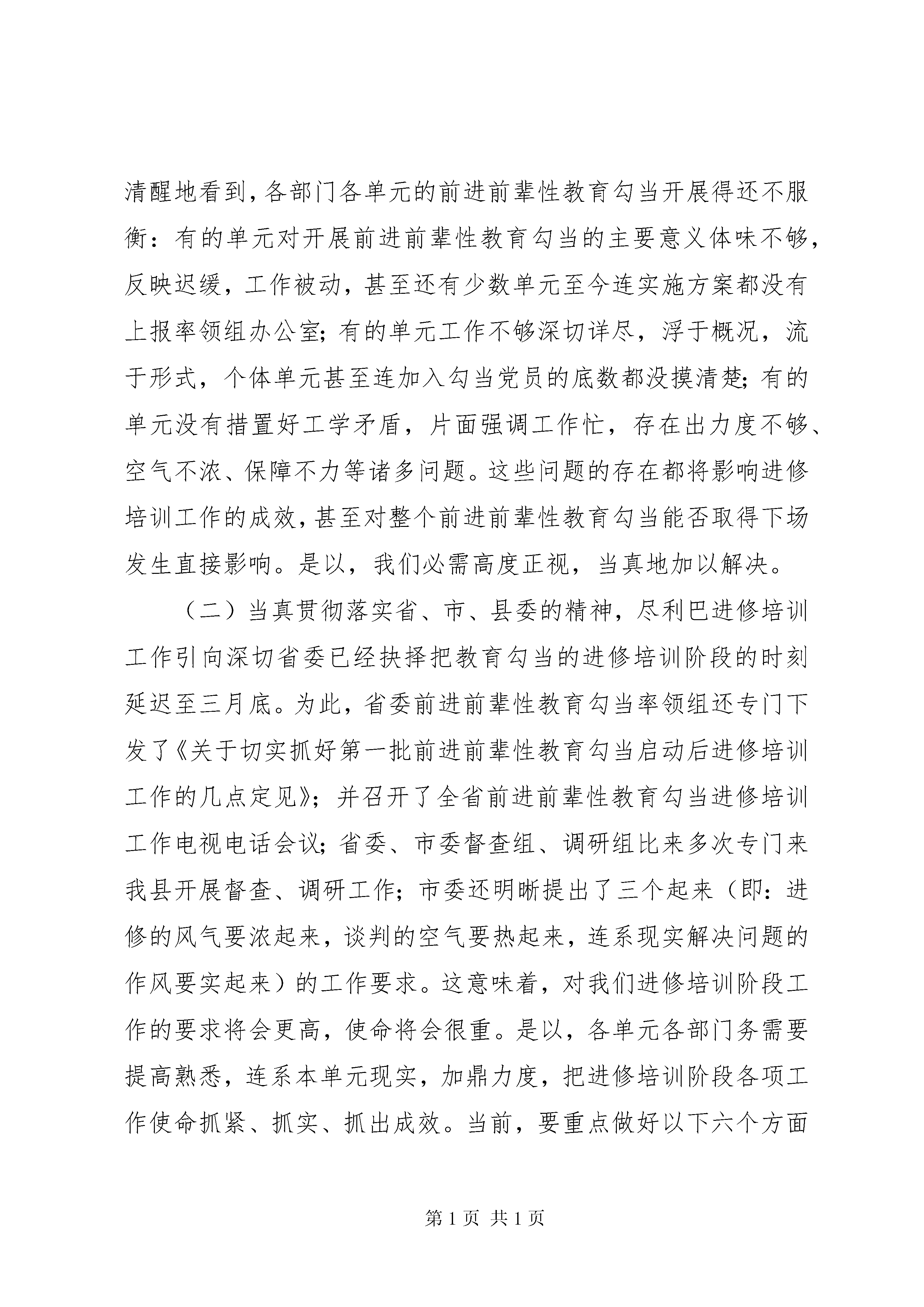 清醒地看到，各部门各单元的前进前辈性教育勾当开展得还不服衡：有的单元对开展前进前辈性教育勾当的主要意义体味不够，反映迟缓，工作被动，甚至还有少数单元至今连实施方案都没有上报率领组办公室；有的单元工作不够深切详尽，浮于概况，流于形式，个体单元甚至连加入勾当党员的底数都没摸清楚；有的单元没有措置好工学矛盾，片面强调工作忙，存在出力度不够、空气不浓、保障不力等诸多问题。这些问题的存在都将影响进修培训工作的成效，甚至对整个前进前辈性教育勾当能否取得下场发生直接影响。是以，我们必需高度正视，当真地加以解决。

（二）当真贯彻落实省、市、县委的精神，尽利巴进修培训工作引向深切省委已经抉择把教育勾当的进修培训阶段的时刻延迟至三月底。为此，省委前进前辈性教育勾当率领组还专门下发了《关于切实抓好第一批前进前辈性教育勾当启动后进修培训工作的几点定见》；并召开了全省前进前辈性教育勾当进修培训工作电视电话会议；省委、市委督查组、调研组比来多次专门来我县开展督查、调研工作；市委还明晰提出了三个起来（即：进修的风气要浓起来，谈判的空气要热起来，连系现实解决问题的作风要实起来）的工作要求。这意味着，对我们进修培训阶段工作的要求将会更高，使命将会很重。是以，各单元各部门务需要提高熟悉，连系本单元现实，加鼎力度，把进修培训阶段各项工作使命抓紧、抓实、抓出成效。当前，要重点做好以下六个方面

第 1 页 共 1 页